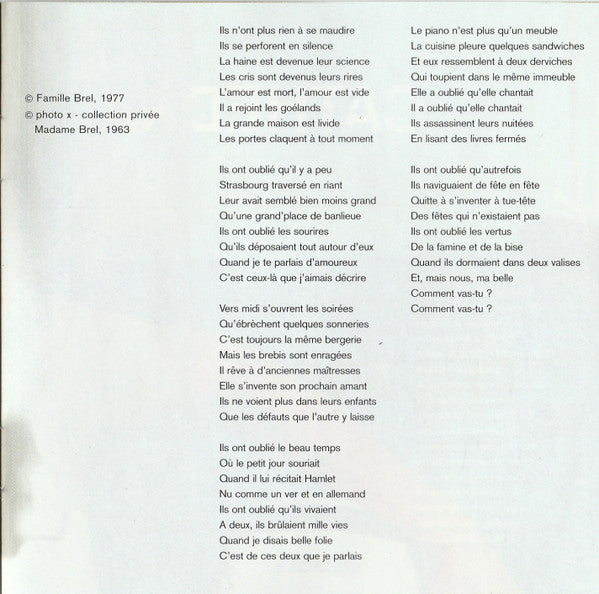 © Famille Brel, 1977
© photo x - collection privée
Madame Brel, 1963

Ils n'ont plus rien à se maudire
Ils se perforent en silence
La haine est devenue leur science
Les cris sont devenus leurs rires
L'amour est mort, l'amour est vide
Il a rejoint les goélands
La grande maison est livide
Les portes claquent à tout moment

Ils ont oublié qu'il y a peu
Strasbourg traversé en riant
Leur avait semblé bien moins grand
Qu'une grand'place de banlieue
Ils ont oublié les sourires
Qu'ils déposaient tout autour d'eux
Quand je te parlais d'amoureux
C'est ceux-là que j'aimais décrire

Vers midi s'ouvrent les soirées
Qu'ébrèchent quelques sonneries
C'est toujours la même bergerie
Mais les brebis sont enragées
Il rêve à d'anciennes maîtresses
Elle s'invente son prochain amant
Ils ne voient plus dans leurs enfants
Que les défauts que l'autre y laisse

Ils ont oublié le beau temps
Où le petit jour souriait
Quand il lui récitait Hamlet
Nu comme un ver et en allemand
Ils ont oublié qu'ils vivaient
A deux, ils brûlaient mille vies
Quand je disais belle folie
C'est de ces deux que je parlais

Le piano n'est plus qu'un meuble
La cuisine pleure quelques sandwiches
Et eux ressemblent à deux derviches
Qui toupient dans le même immeuble
Elle a oublié qu'elle chantait
Il a oublié qu'elle chantait
Ils assassinent leurs nuitées
En lisant des livres fermés

Ils ont oublié qu'autrefois
Ils naviguaient de fête en fête
Quitte à s'inventer à tue-tête
Des fêtes qui n'existaient pas
Ils ont oublié les vertus
De la famine et de la bise
Quand ils dormaient dans deux valises
Et, mais nous, ma belle
Comment vas-tu ?
Comment vas-tu ?